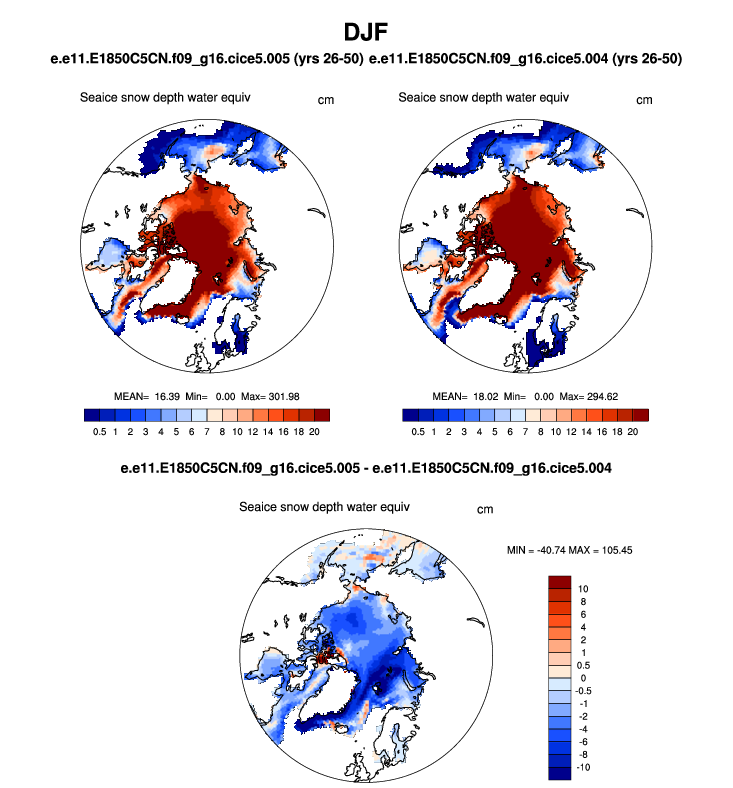 DJF

e.e11.E1850C5CN.f09_g16.cice5.005 (yrs 26-50) e.e11.E1850C5CN.f09_g16.cice5.004 (yrs 26-50)

Seaice snow depth water equiv cm

MEAN= 16.39 Min= 0.00 Max= 301.98

0.5 1 2 3 4 5 6 7 8 10 12 14 16 18 20

Seaice snow depth water equiv cm

MEAN= 18.02 Min= 0.00 Max= 294.62

0.5 1 2 3 4 5 6 7 8 10 12 14 16 18 20

e.e11.E1850C5CN.f09_g16.cice5.005 - e.e11.E1850C5CN.f09_g16.cice5.004

Seaice snow depth water equiv cm

MIN = -40.74 MAX = 105.45

10
8
6
4
2
1
0.5
0
-0.5
-1
-2
-4
-6
-8
-10